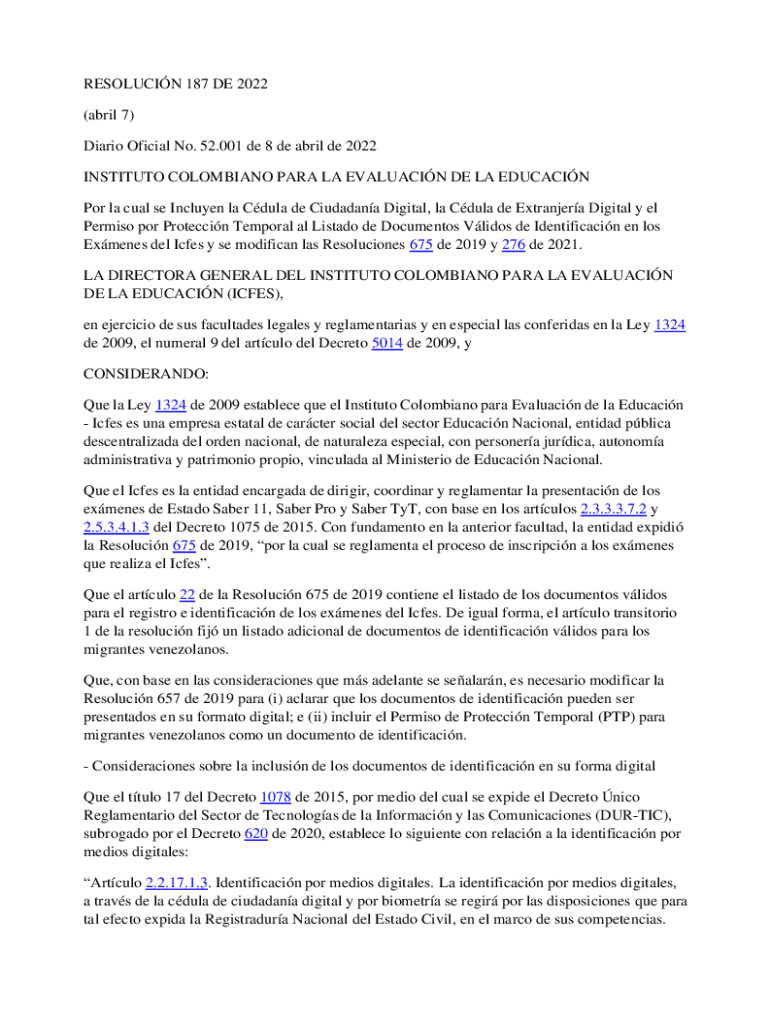 RESOLUCIÓN 187 DE 2022

(abril 7)

Diario Oficial No. 52.001 de 8 de abril de 2022

INSTITUTO COLOMBIANO PARA LA EVALUACIÓN DE LA EDUCACIÓN

Por la cual se Incluyen la Cédula de Ciudadanía Digital, la Cédula de Extranjería Digital y el Permiso por Protección Temporal al Listado de Documentos Válidos de Identificación en los Exámenes del Icfes y se modifican las Resoluciones 675 de 2019 y 276 de 2021.

LA DIRECTORA GENERAL DEL INSTITUTO COLOMBIANO PARA LA EVALUACIÓN DE LA EDUCACIÓN (ICFES),

en ejercicio de sus facultades legales y reglamentarias y en especial las conferidas en la Ley 1324 de 2009, el numeral 9 del artículo del Decreto 5014 de 2009, y

CONSIDERANDO:

Que la Ley 1324 de 2009 establece que el Instituto Colombiano para Evaluación de la Educación - Icfes es una empresa estatal de carácter social del sector Educación Nacional, entidad pública descentralizada del orden nacional, de naturaleza especial, con personería jurídica, autonomía administrativa y patrimonio propio, vinculada al Ministerio de Educación Nacional.

Que el Icfes es la entidad encargada de dirigir, coordinar y reglamentar la presentación de los exámenes de Estado Saber 11, Saber Pro y Saber TyT, con base en los artículos 2.3.3.3.7.2 y 2.5.3.4.1.3 del Decreto 1075 de 2015. Con fundamento en la anterior facultad, la entidad expidió la Resolución 675 de 2019, “por la cual se reglamenta el proceso de inscripción a los exámenes que realiza el Icfes”.

Que el artículo 22 de la Resolución 675 de 2019 contiene el listado de los documentos válidos para el registro e identificación de los exámenes del Icfes. De igual forma, el artículo transitorio 1 de la resolución fijó un listado adicional de documentos de identificación válidos para los migrantes venezolanos.

Que, con base en las consideraciones que más adelante se señalarán, es necesario modificar la Resolución 657 de 2019 para (i) aclarar que los documentos de identificación pueden ser presentados en su formato digital; e (ii) incluir el Permiso de Protección Temporal (PTP) para migrantes venezolanos como un documento de identificación.

- Consideraciones sobre la inclusión de los documentos de identificación en su forma digital

Que el título 17 del Decreto 1078 de 2015, por medio del cual se expide el Decreto Único Reglamentario del Sector de Tecnologías de la Información y las Comunicaciones (DUR-TIC), subrogado por el Decreto 620 de 2020, establece lo siguiente con relación a la identificación por medios digitales:

“Artículo 2.2.17.1.3. Identificación por medios digitales. La identificación por medios digitales, a través de la cédula de ciudadanía digital y por biometría se regirá por las disposiciones que para tal efecto expida la Registraduría Nacional del Estado Civil, en el marco de sus competencias.